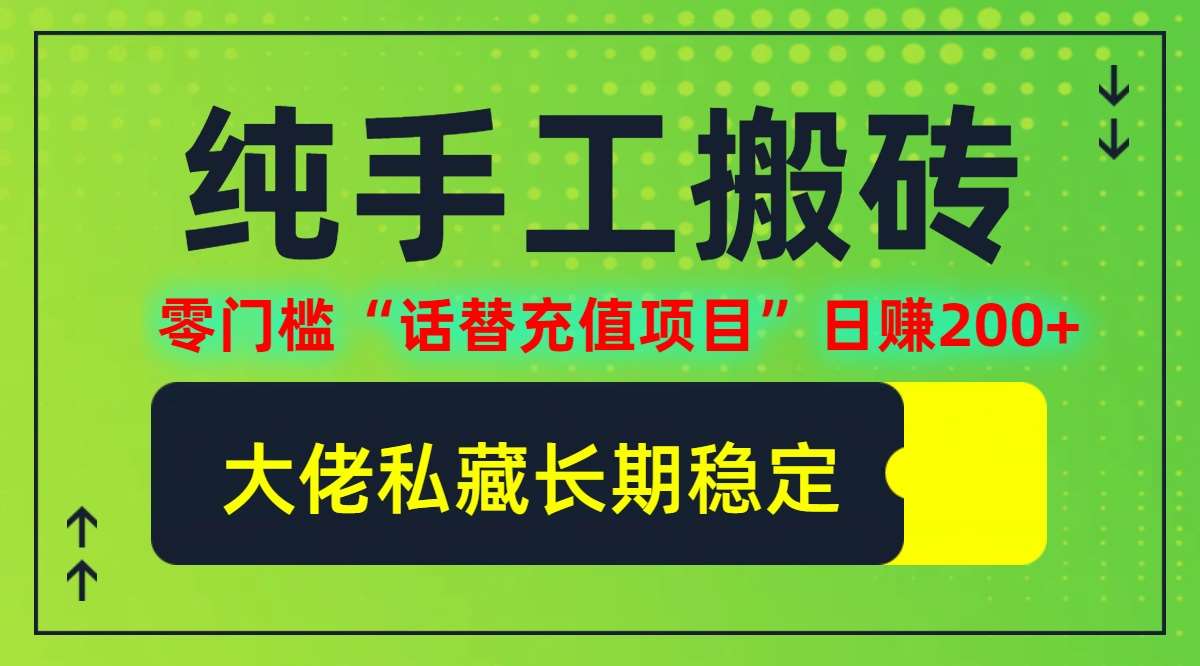 纯手工搬砖

零门槛“话替充值项目”日赚200+

大佬私藏长期稳定